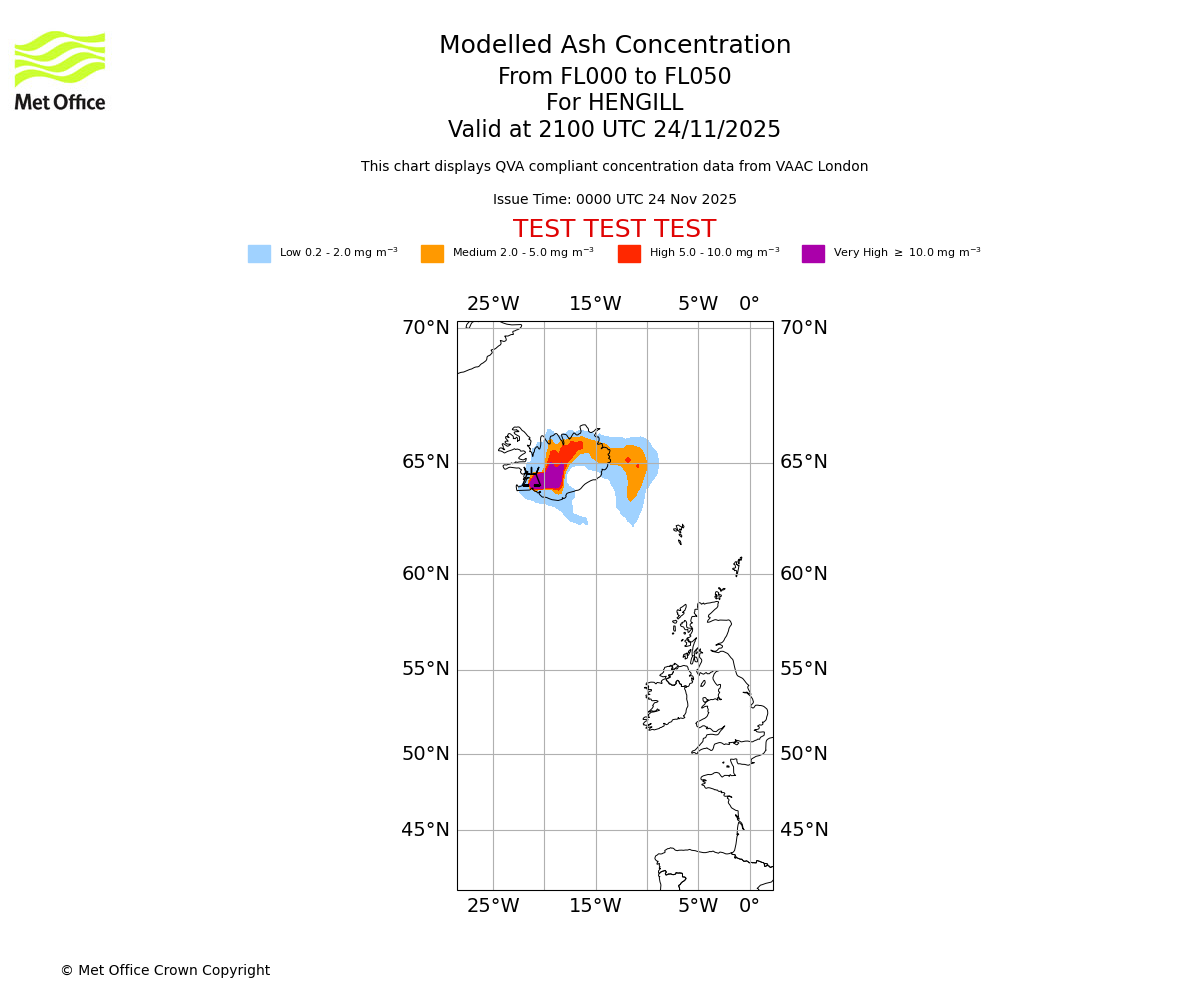 Met Office

Modelled Ash Concentration
From FL000 to FL050
For HENGILL
Valid at 2100 UTC 24/11/2025

This chart displays QVA compliant concentration data from VAAC London

Issue Time: 0000 UTC 24 Nov 2025

TEST TEST TEST

Low 0.2 - 2.0 mg m$^{-3}$ Medium 2.0 - 5.0 mg m$^{-3}$ High 5.0 - 10.0 mg m$^{-3}$ Very High $\geq$ 10.0 mg m$^{-3}$

25°W 15°W 5°W 0°

70°N 70°N
65°N 65°N
60°N 60°N
55°N 55°N
50°N 50°N
45°N 45°N

25°W 15°W 5°W 0°

© Met Office Crown Copyright